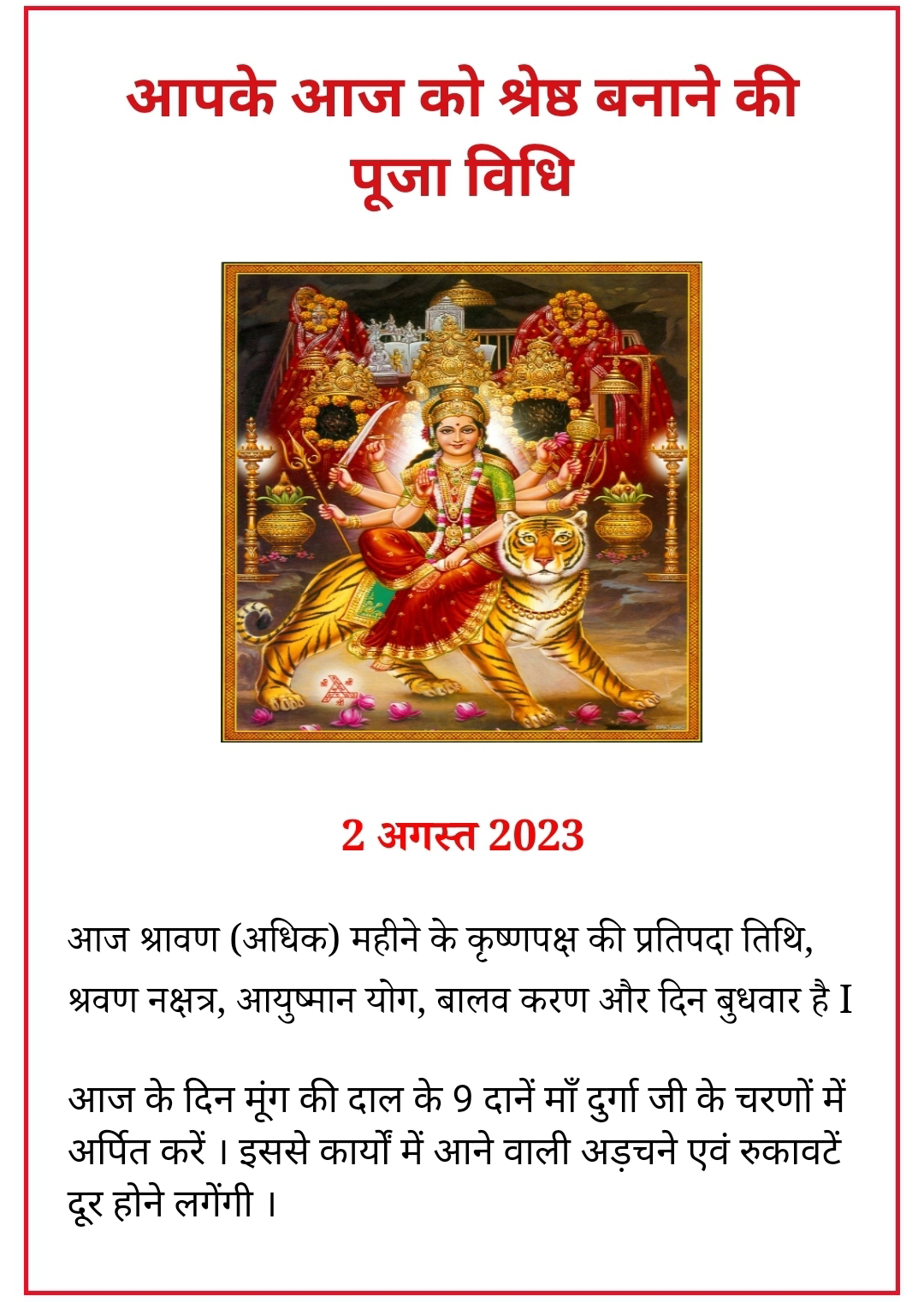 आपके आज को श्रेष्ठ बनाने की पूजा विधि

2 अगस्त 2023

आज श्रावण (अधिक) महीने के कृष्णपक्ष की प्रतिपदा तिथि, श्रवण नक्षत्र, आयुष्मान योग, बालव करण और दिन बुधवार है I

आज के दिन मूंग की दाल के 9 दानें माँ दुर्गा जी के चरणों में अर्पित करें । इससे कार्यों में आने वाली अड़चने एवं रुकावटें दूर होने लगेंगी ।